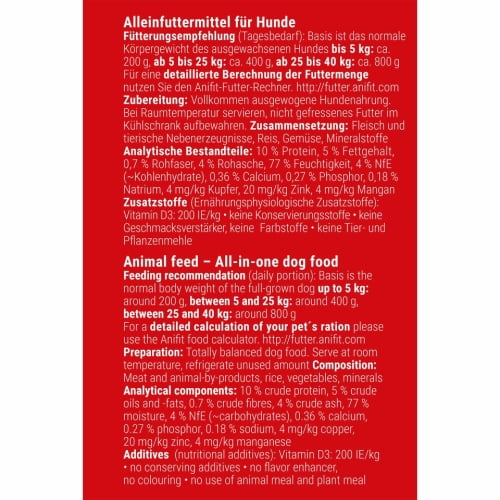 Alleinfuttermittel für Hunde
Fütterungsempfehlung (Tagesbedarf): Basis ist das normale Körpergewicht des ausgewachsenen Hundes bis 5 kg: ca. 200 g, ab 5 bis 25 kg: ca. 400 g, ab 25 bis 40 kg: ca. 800 g
Für eine detaillierte Berechnung der Futtermenge nutzen Sie den Anifit-Futter-Rechner. http://futter.anifit.com
Zubereitung: Vollkommen ausgewogene Hundenahrung. Bei Raumtemperatur servieren, nicht gefressenes Futter im Kühlschrank aufbewahren. Zusammensetzung: Fleisch und tierische Nebenerzeugnisse, Reis, Gemüse, Mineralstoffe
Analytische Bestandteile: 10 % Protein, 5 % Fettgehalt, 0,7 % Rohfaser, 4 % Rohasche, 77 % Feuchtigkeit, 4 % NfE (~Kohlenhydrate), 0,36 % Calcium, 0,27 % Phosphor, 0,18 % Natrium, 4 mg/kg Kupfer, 20 mg/kg Zink, 4 mg/kg Mangan
Zusatzstoffe (Ernährungsphysiologische Zusatzstoffe): Vitamin D3: 200 IE/kg • keine Konservierungsstoffe • keine Geschmacksverstärker, keine Farbstoffe • keine Tier- und Pflanzenmehle

Animal feed – All-in-one dog food
Feeding recommendation (daily portion): Basis is the normal body weight of the full-grown dog up to 5 kg: around 200 g, between 5 and 25 kg: around 400 g, between 25 and 40 kg: around 800 g
For a detailed calculation of your pet´s ration please use the Anifit food calculator. http://futter.anifit.com
Preparation: Totally balanced dog food. Serve at room temperature, refrigerate unused amount Composition: Meat and animal-by-products, rice, vegetables, minerals
Analytical components: 10 % crude protein, 5 % crude oils and -fats, 0.7 % crude fibres, 4 % crude ash, 77 % moisture, 4 % NfE (~carbohydrates), 0.36 % calcium, 0.27 % phosphor, 0.18 % sodium, 4 mg/kg copper, 20 mg/kg zinc, 4 mg/kg manganese
Additives (nutritional additives): Vitamin D3: 200 IE/kg • no conserving additives • no flavor enhancer, no colouring • no use of animal meal and plant meal